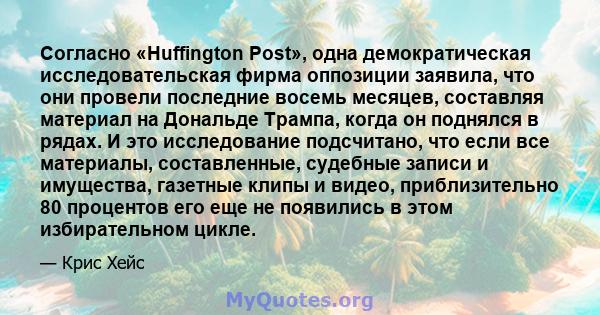 Согласно «Huffington Post», одна демократическая исследовательская фирма оппозиции заявила, что они провели последние восемь месяцев, составляя материал на Дональде Трампа, когда он поднялся в рядах. И это исследование подсчитано, что если все материалы, составленные, судебные записи и имущества, газетные клипы и видео, приблизительно 80 процентов его еще не появились в этом избирательном цикле.

— Крис Хейс

MyQuotes.org